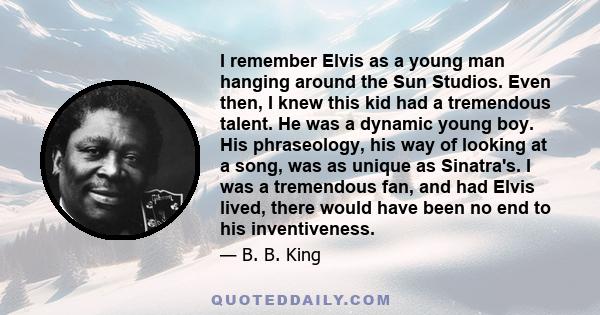 I remember Elvis as a young man hanging around the Sun Studios. Even then, I knew this kid had a tremendous talent. He was a dynamic young boy. His phraseology, his way of looking at a song, was as unique as Sinatra's. I was a tremendous fan, and had Elvis lived, there would have been no end to his inventiveness.

— B. B. King

QUOTEDDAILY.COM